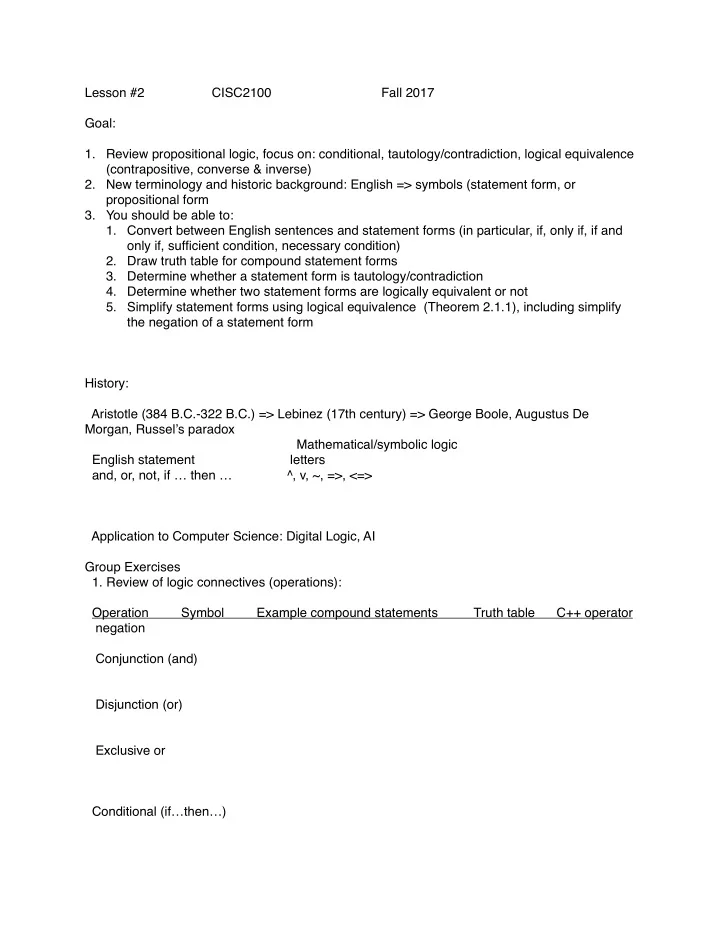 Lesson #2 CISC2100 Fall 2017

Goal:

1. Review propositional logic, focus on: conditional, tautology/contradiction, logical equivalence (contrapositive, converse & inverse)
2. New terminology and historic background: English => symbols (statement form, or propositional form
3. You should be able to:
   1. Convert between English sentences and statement forms (in particular, if, only if, if and only if, sufficient condition, necessary condition)
   2. Draw truth table for compound statement forms
   3. Determine whether a statement form is tautology/contradiction
   4. Determine whether two statement forms are logically equivalent or not
   5. Simplify statement forms using logical equivalence (Theorem 2.1.1), including simplify the negation of a statement form

History:

Aristotle (384 B.C.-322 B.C.) => Lebinez (17th century) => George Boole, Augustus De Morgan, Russel's paradox

Mathematical/symbolic logic

English statement letters
and, or, not, if … then … ^, v, ~, =>, <=>

Application to Computer Science: Digital Logic, AI

Group Exercises
1. Review of logic connectives (operations):

| Operation | Symbol | Example compound statements | Truth table | C++ operator |
|---|---|---|---|---|
| negation | | | | |
| Conjunction (and) | | | | |
| Disjunction (or) | | | | |
| Exclusive or | | | | |
| Conditional (if…then…) | | | | |